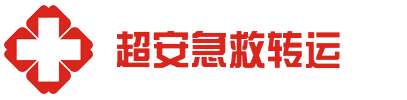 超安急救转运